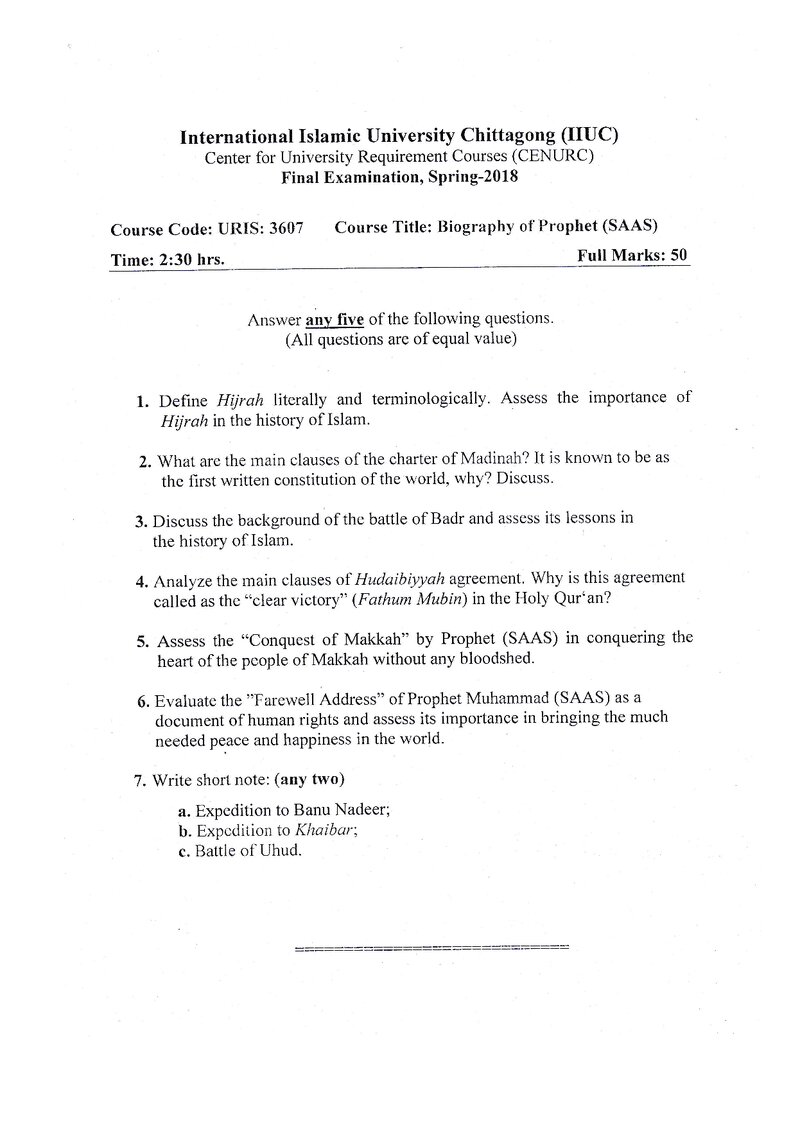 International Islamic University Chittagong (IIUC)
Center for University Requirement Courses (CENURC)
Final Examination, Spring-2018

Course Code: URIS: 3607 Course Title: Biography of Prophet (SAAS)

Time: 2:30 hrs. Full Marks: 50

Answer any five of the following questions.
(All questions are of equal value)

1. Define Hijrah literally and terminologically. Assess the importance of Hijrah in the history of Islam.

2. What are the main clauses of the charter of Madinah? It is known to be as the first written constitution of the world, why? Discuss.

3. Discuss the background of the battle of Badr and assess its lessons in the history of Islam.

4. Analyze the main clauses of Hudaibiyyah agreement. Why is this agreement called as the "clear victory" (Fathum Mubin) in the Holy Qur'an?

5. Assess the "Conquest of Makkah" by Prophet (SAAS) in conquering the heart of the people of Makkah without any bloodshed.

6. Evaluate the "Farewell Address" of Prophet Muhammad (SAAS) as a document of human rights and assess its importance in bringing the much needed peace and happiness in the world.

7. Write short note: (any two)

a. Expedition to Banu Nadeer;
b. Expedition to Khaibar;
c. Battle of Uhud.